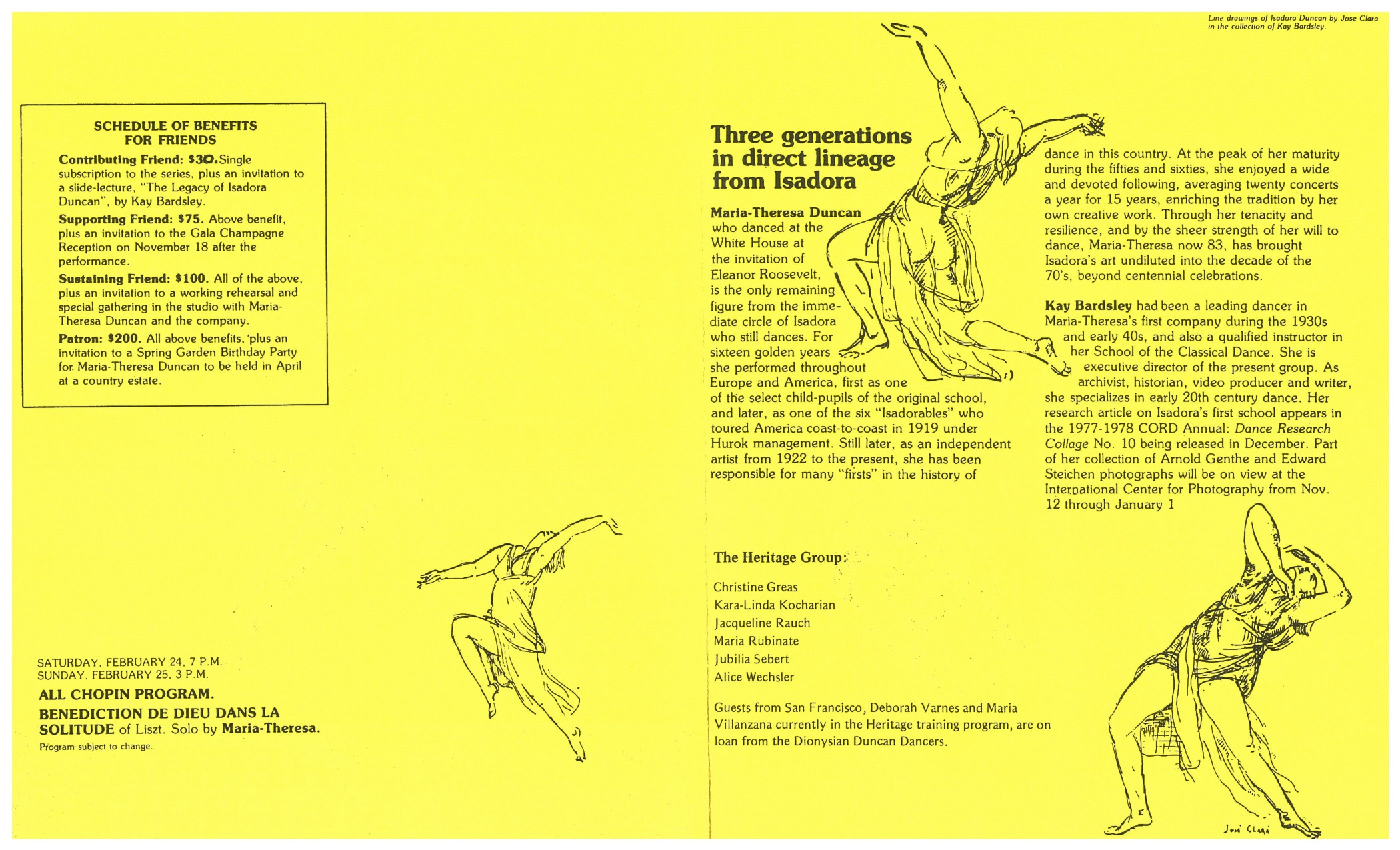 SCHEDULE OF BENEFITS FOR FRIENDS

Contributing Friend: $30. Single subscription to the series, plus an invitation to a slide-lecture, "The Legacy of Isadora Duncan", by Kay Bardsley.

Supporting Friend: $75. Above benefit, plus an invitation to the Gala Champagne Reception on November 18 after the performance.

Sustaining Friend: $100. All of the above, plus an invitation to a working rehearsal and special gathering in the studio with Maria-Theresa Duncan and the company.

Patron: $200. All above benefits, plus an invitation to a Spring Garden Birthday Party for Maria-Theresa Duncan to be held in April at a country estate.

SATURDAY, FEBRUARY 24, 7 P.M.
SUNDAY, FEBRUARY 25, 3 P.M.

ALL CHOPIN PROGRAM.

BENEDICTION DE DIEU DANS LA SOLITUDE of Liszt. Solo by Maria-Theresa.

Program subject to change.

Line drawings of Isadora Duncan by Jose Clara in the collection of Kay Bardsley.

Three generations in direct lineage from Isadora

Maria-Theresa Duncan who danced at the White House at the invitation of Eleanor Roosevelt, is the only remaining figure from the immediate circle of Isadora who still dances. For sixteen golden years she performed throughout Europe and America, first as one of the select child-pupils of the original school, and later, as one of the six "Isadorables" who toured America coast-to-coast in 1919 under Hurok management. Still later, as an independent artist from 1922 to the present, she has been responsible for many "firsts" in the history of dance in this country. At the peak of her maturity during the fifties and sixties, she enjoyed a wide and devoted following, averaging twenty concerts a year for 15 years, enriching the tradition by her own creative work. Through her tenacity and resilience, and by the sheer strength of her will to dance, Maria-Theresa now 83, has brought Isadora's art undiluted into the decade of the 70's, beyond centennial celebrations.

Kay Bardsley had been a leading dancer in Maria-Theresa's first company during the 1930s and early 40s, and also a qualified instructor in her School of the Classical Dance. She is executive director of the present group. As archivist, historian, video producer and writer, she specializes in early 20th century dance. Her research article on Isadora's first school appears in the 1977-1978 CORD Annual: Dance Research Collage No. 10 being released in December. Part of her collection of Arnold Genthe and Edward Steichen photographs will be on view at the International Center for Photography from Nov. 12 through January 1

The Heritage Group:

Christine Greas
Kara-Linda Kocharian
Jacqueline Rauch
Maria Rubinate
Jubilia Sebert
Alice Wechsler

Guests from San Francisco, Deborah Varnes and Maria Villanzana currently in the Heritage training program, are on loan from the Dionysian Duncan Dancers.

José Clara